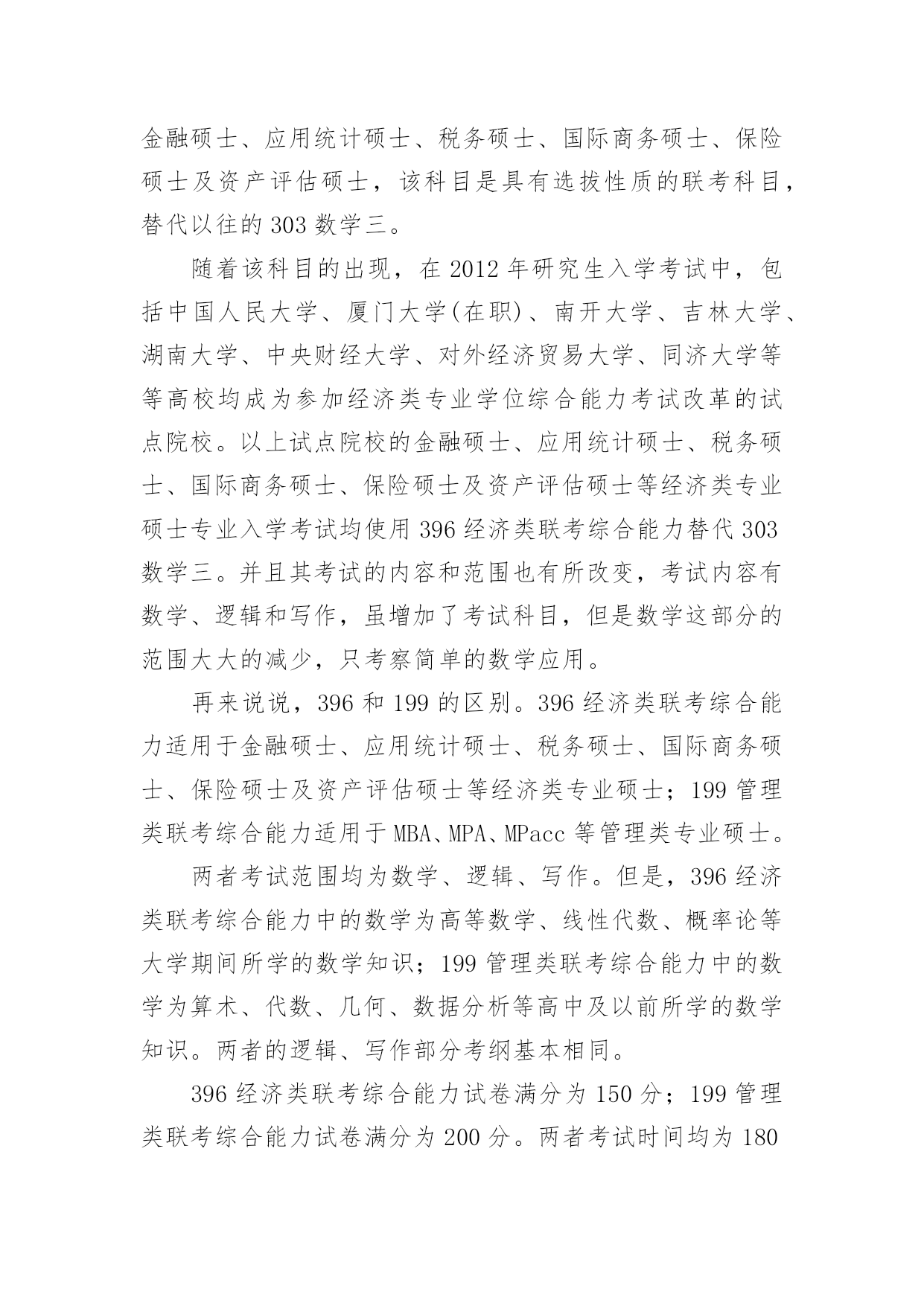 金融硕士、应用统计硕士、税务硕士、国际商务硕士、保险硕士及资产评估硕士，该科目是具有选拔性质的联考科目，替代以往的 303 数学三。

随着该科目的出现，在 2012 年研究生入学考试中，包括中国人民大学、厦门大学(在职)、南开大学、吉林大学、湖南大学、中央财经大学、对外经济贸易大学、同济大学等等高校均成为参加经济类专业学位综合能力考试改革的试点院校。以上试点院校的金融硕士、应用统计硕士、税务硕士、国际商务硕士、保险硕士及资产评估硕士等经济类专业硕士专业入学考试均使用 396 经济类联考综合能力替代 303 数学三。并且其考试的内容和范围也有所改变，考试内容有数学、逻辑和写作，虽增加了考试科目，但是数学这部分的范围大大的减少，只考察简单的数学应用。

再来说说，396 和 199 的区别。396 经济类联考综合能力适用于金融硕士、应用统计硕士、税务硕士、国际商务硕士、保险硕士及资产评估硕士等经济类专业硕士；199 管理类联考综合能力适用于 MBA、MPA、MPacc 等管理类专业硕士。

两者考试范围均为数学、逻辑、写作。但是，396 经济类联考综合能力中的数学为高等数学、线性代数、概率论等大学期间所学的数学知识；199 管理类联考综合能力中的数学为算术、代数、几何、数据分析等高中及以前所学的数学知识。两者的逻辑、写作部分考纲基本相同。

396 经济类联考综合能力试卷满分为 150 分；199 管理类联考综合能力试卷满分为 200 分。两者考试时间均为 180